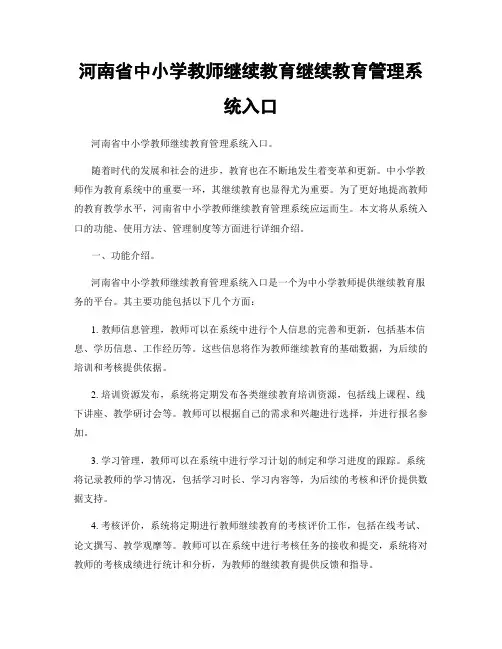 河南省中小学教师继续教育继续教育管理系统入口

河南省中小学教师继续教育管理系统入口。

随着时代的发展和社会的进步，教育也在不断地发生着变革和更新。中小学教师作为教育系统中的重要一环，其继续教育也显得尤为重要。为了更好地提高教师的教育教学水平，河南省中小学教师继续教育管理系统应运而生。本文将从系统入口的功能、使用方法、管理制度等方面进行详细介绍。

一、功能介绍。

河南省中小学教师继续教育管理系统入口是一个为中小学教师提供继续教育服务的平台。其主要功能包括以下几个方面：

1. 教师信息管理，教师可以在系统中进行个人信息的完善和更新，包括基本信息、学历信息、工作经历等。这些信息将作为教师继续教育的基础数据，为后续的培训和考核提供依据。

2. 培训资源发布，系统将定期发布各类继续教育培训资源，包括线上课程、线下讲座、教学研讨会等。教师可以根据自己的需求和兴趣进行选择，并进行报名参加。

3. 学习管理，教师可以在系统中进行学习计划的制定和学习进度的跟踪。系统将记录教师的学习情况，包括学习时长、学习内容等，为后续的考核和评价提供数据支持。

4. 考核评价，系统将定期进行教师继续教育的考核评价工作，包括在线考试、论文撰写、教学观摩等。教师可以在系统中进行考核任务的接收和提交，系统将对教师的考核成绩进行统计和分析，为教师的继续教育提供反馈和指导。